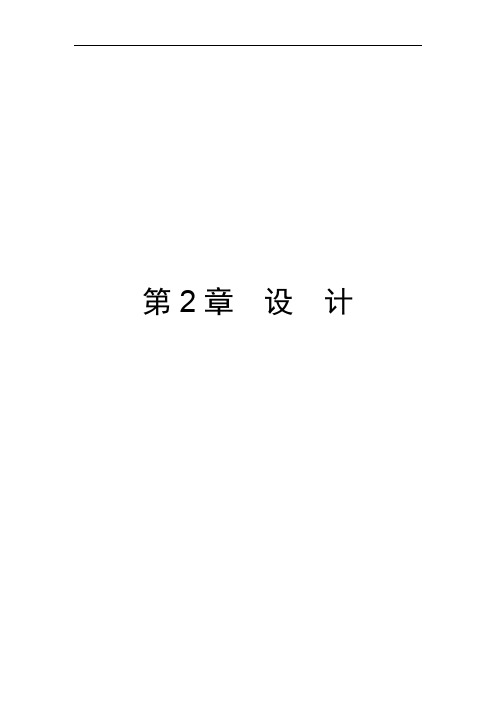 第2章 设 计